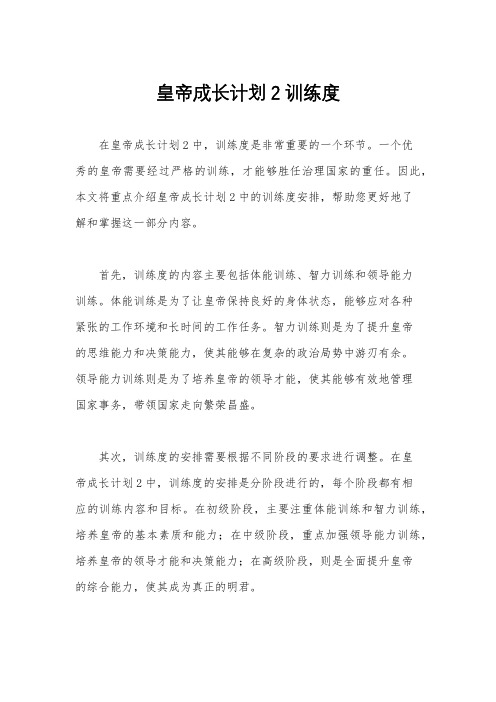 皇帝成长计划 2 训练度

在皇帝成长计划 2 中，训练度是非常重要的一个环节。一个优秀的皇帝需要经过严格的训练，才能够胜任治理国家的重任。因此，本文将重点介绍皇帝成长计划 2 中的训练度安排，帮助您更好地了解和掌握这一部分内容。

首先，训练度的内容主要包括体能训练、智力训练和领导能力训练。体能训练是为了让皇帝保持良好的身体状态，能够应对各种紧张的工作环境和长时间的工作任务。智力训练则是为了提升皇帝的思维能力和决策能力，使其能够在复杂的政治局势中游刃有余。领导能力训练则是为了培养皇帝的领导才能，使其能够有效地管理国家事务，带领国家走向繁荣昌盛。

其次，训练度的安排需要根据不同阶段的要求进行调整。在皇帝成长计划 2 中，训练度的安排是分阶段进行的，每个阶段都有相应的训练内容和目标。在初级阶段，主要注重体能训练和智力训练，培养皇帝的基本素质和能力；在中级阶段，重点加强领导能力训练，培养皇帝的领导才能和决策能力；在高级阶段，则是全面提升皇帝的综合能力，使其成为真正的明君。